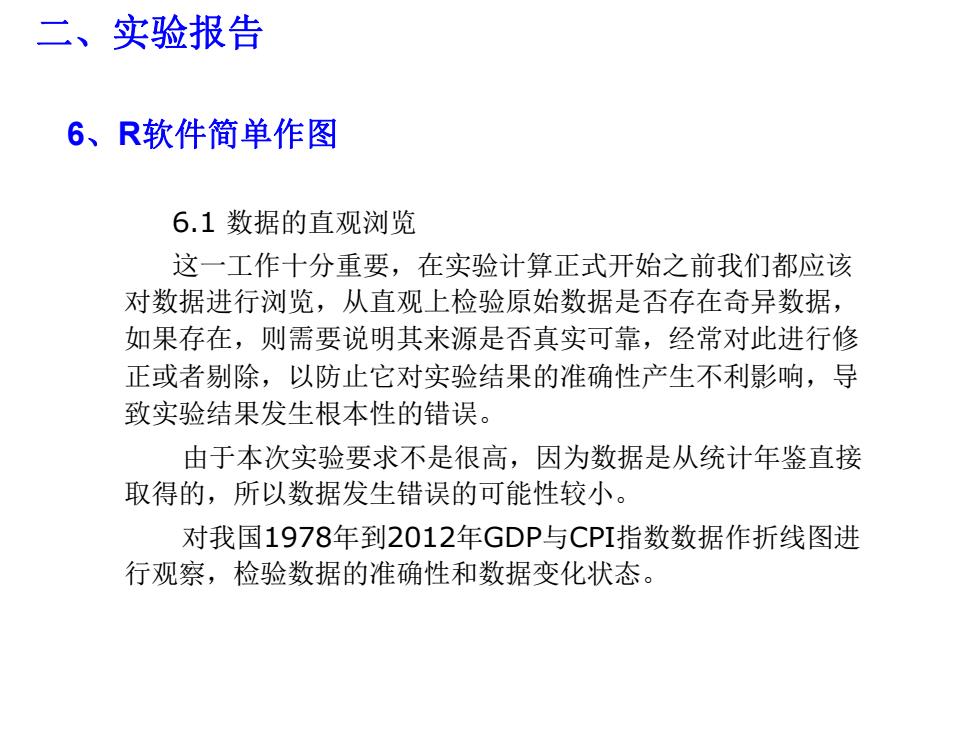 二、实验报告

6、R软件简单作图

6.1 数据的直观浏览

这一工作十分重要，在实验计算正式开始之前我们都应该对数据进行浏览，从直观上检验原始数据是否存在奇异数据，如果存在，则需要说明其来源是否真实可靠，经常对此进行修正或者剔除，以防止它对实验结果的准确性产生不利影响，导致实验结果发生根本性的错误。

由于本次实验要求不是很高，因为数据是从统计年鉴直接取得的，所以数据发生错误的可能性较小。

对我国1978年到2012年GDP与CPI指数数据作折线图进行观察，检验数据的准确性和数据变化状态。